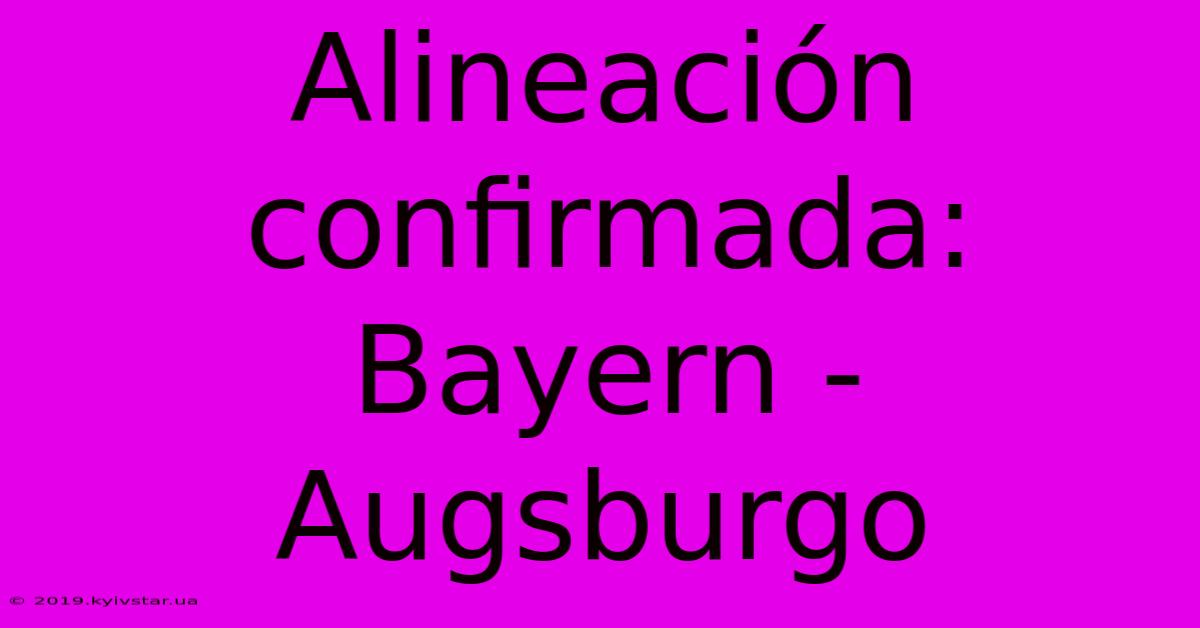 Alineación confirmada: Bayern - Augsburgo

© 2019.kyivstar.ua